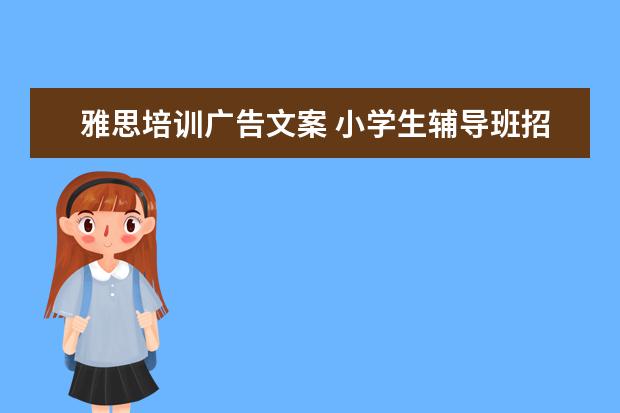 雅思培训广告文案 小学生辅导班招